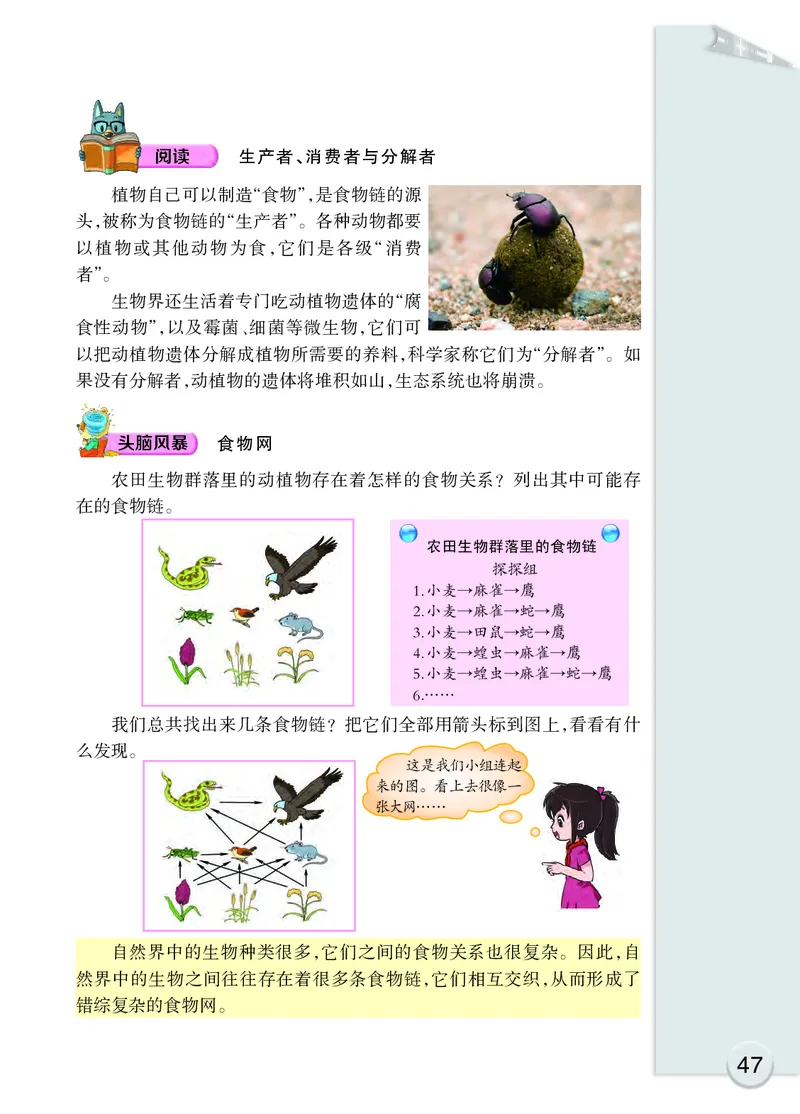 阅读　生产者、消费者与分解者

植物自己可以制造“食物”，是食物链的源头，被称为食物链的“生产者”。各种动物都要以植物或其他动物为食，它们是各级“消费者”。

生物界还生活着专门吃动植物遗体的“腐食性动物”，以及霉菌、细菌等微生物，它们可以把动植物遗体分解成植物所需要的养料，科学家称它们为“分解者”。如果没有分解者，动植物的遗体将堆积如山，生态系统也将崩溃。

头脑风暴　食物网

农田生物群落里的动植物存在着怎样的食物关系？列出其中可能存在的食物链。

农田生物群落里的食物链
探探组
1.小麦→麻雀→鹰
2.小麦→麻雀→蛇→鹰
3.小麦→田鼠→蛇→鹰
4.小麦→蝗虫→麻雀→鹰
5.小麦→蝗虫→麻雀→蛇→鹰
6.……

我们总共找出来几条食物链？把它们全部用箭头标到图上，看看有什么发现。

这是我们小组连起来的图。看上去很像一张大网……

自然界中的生物种类很多，它们之间的食物关系也很复杂。因此，自然界中的生物之间往往存在着很多条食物链，它们相互交织，从而形成了错综复杂的食物网。

47